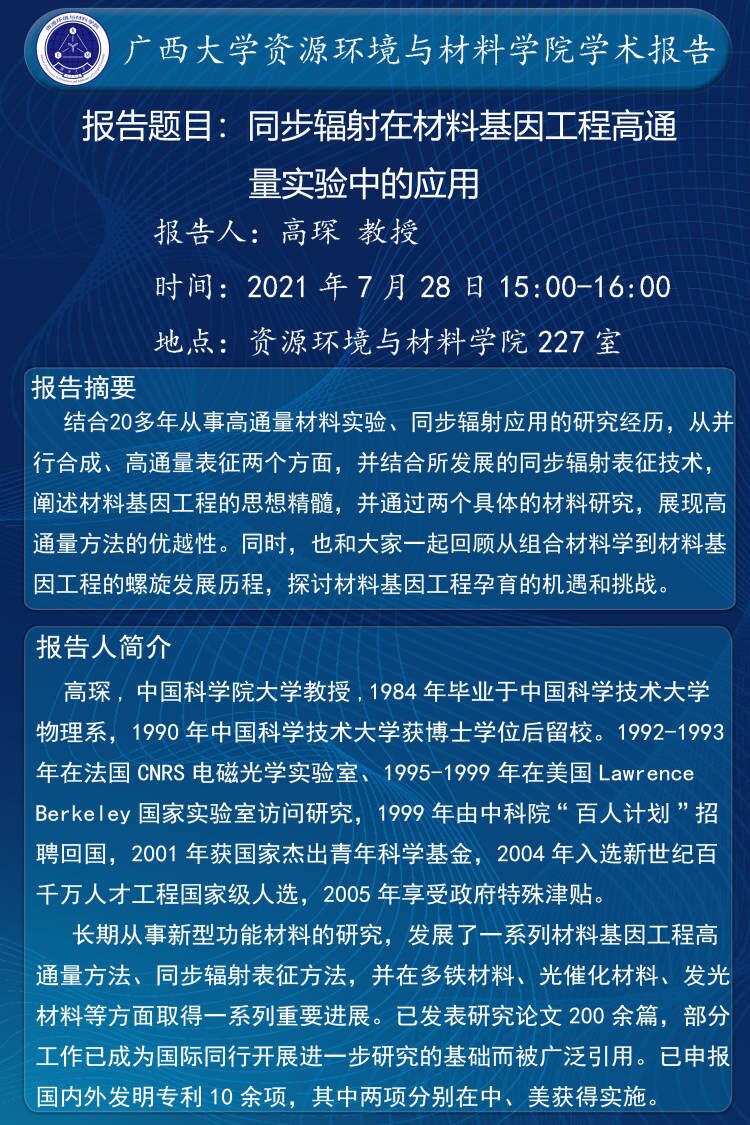 广西大学资源环境与材料学院学术报告

报告题目：同步辐射在材料基因工程高通量实验中的应用

报告人：高琛 教授

时间：2021 年 7 月 28 日 15:00-16:00

地点：资源环境与材料学院 227 室

报告摘要

结合20多年从事高通量材料实验、同步辐射应用的研究经历，从并行合成、高通量表征两个方面，并结合所发展的同步辐射表征技术，阐述材料基因工程的思想精髓，并通过两个具体的材料研究，展现高通量方法的优越性。同时，也和大家一起回顾从组合材料学到材料基因工程的螺旋发展历程，探讨材料基因工程孕育的机遇和挑战。

报告人简介

高琛，中国科学院大学教授，1984 年毕业于中国科学技术大学物理系，1990 年中国科学技术大学获博士学位后留校。1992-1993 年在法国 CNRS 电磁光学实验室、1995-1999 年在美国 Lawrence Berkeley 国家实验室访问研究，1999 年由中科院“百人计划”招聘回国，2001 年获国家杰出青年科学基金，2004 年入选新世纪百千万人才工程国家级人选，2005 年享受政府特殊津贴。

长期从事新型功能材料的研究，发展了一系列材料基因工程高通量方法、同步辐射表征方法，并在多铁材料、光催化材料、发光材料等方面取得一系列重要进展。已发表研究论文 200 余篇，部分工作已成为国际同行开展进一步研究的基础而被广泛引用。已申报国内外发明专利 10 余项，其中两项分别在中、美获得实施。